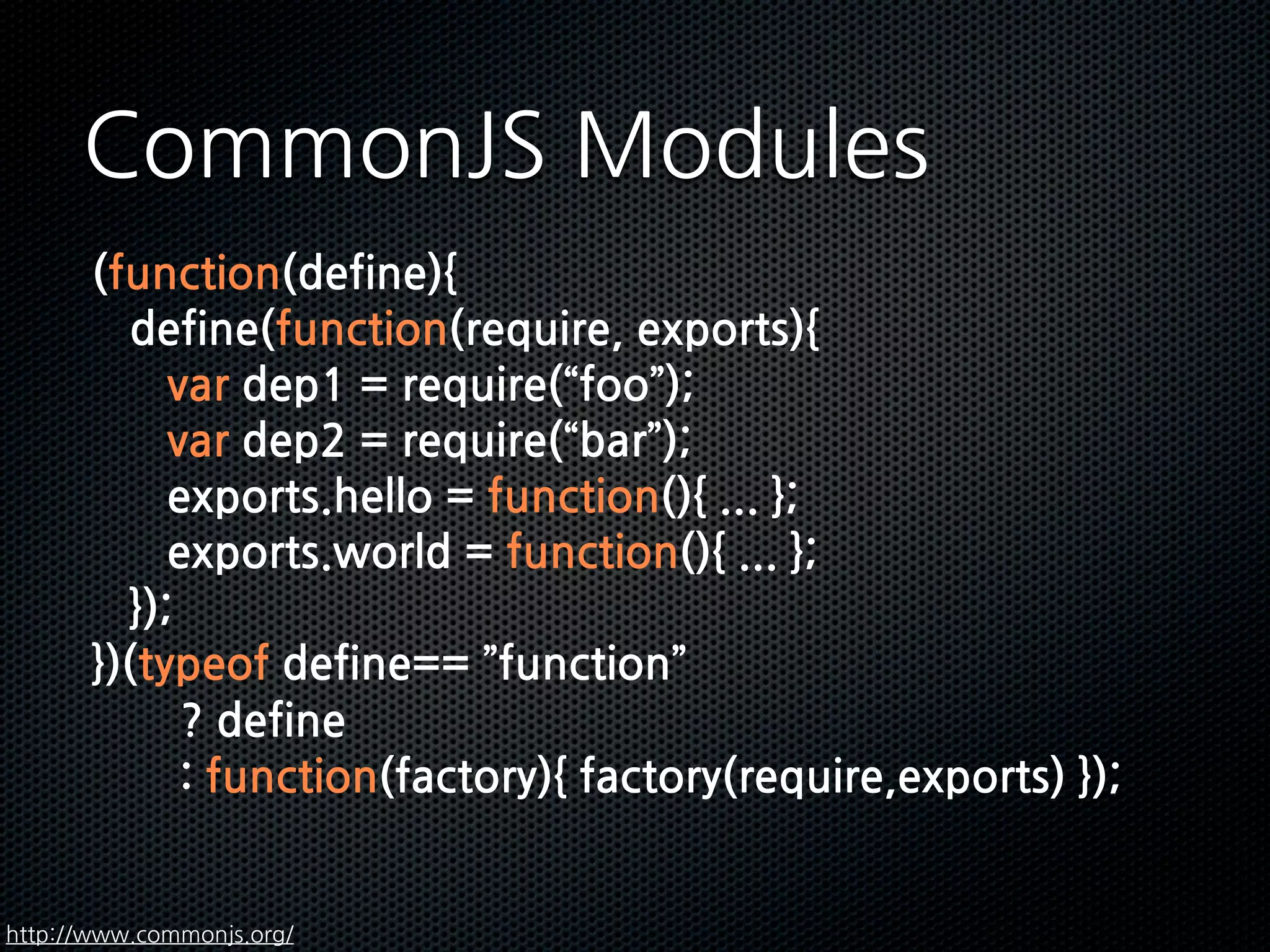 CommonJS Modules

(function(define){
define(function(require, exports){
var dep1 = require(“foo”);
var dep2 = require(“bar”);
exports.hello = function(){ ... };
exports.world = function(){ ... };
});
})(typeof define== ”function”
? define
: function(factory){ factory(require,exports) });

http://www.commonjs.org/